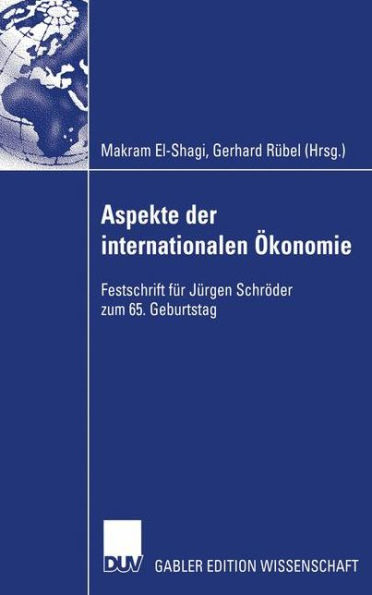 Makram El-Shagi, Gerhard Rübel (Hrsg.)

Aspekte der internationalen Ökonomie

Festschrift für Jürgen Schröder zum 65. Geburtstag

DUV

GABLER EDITION WISSENSCHAFT